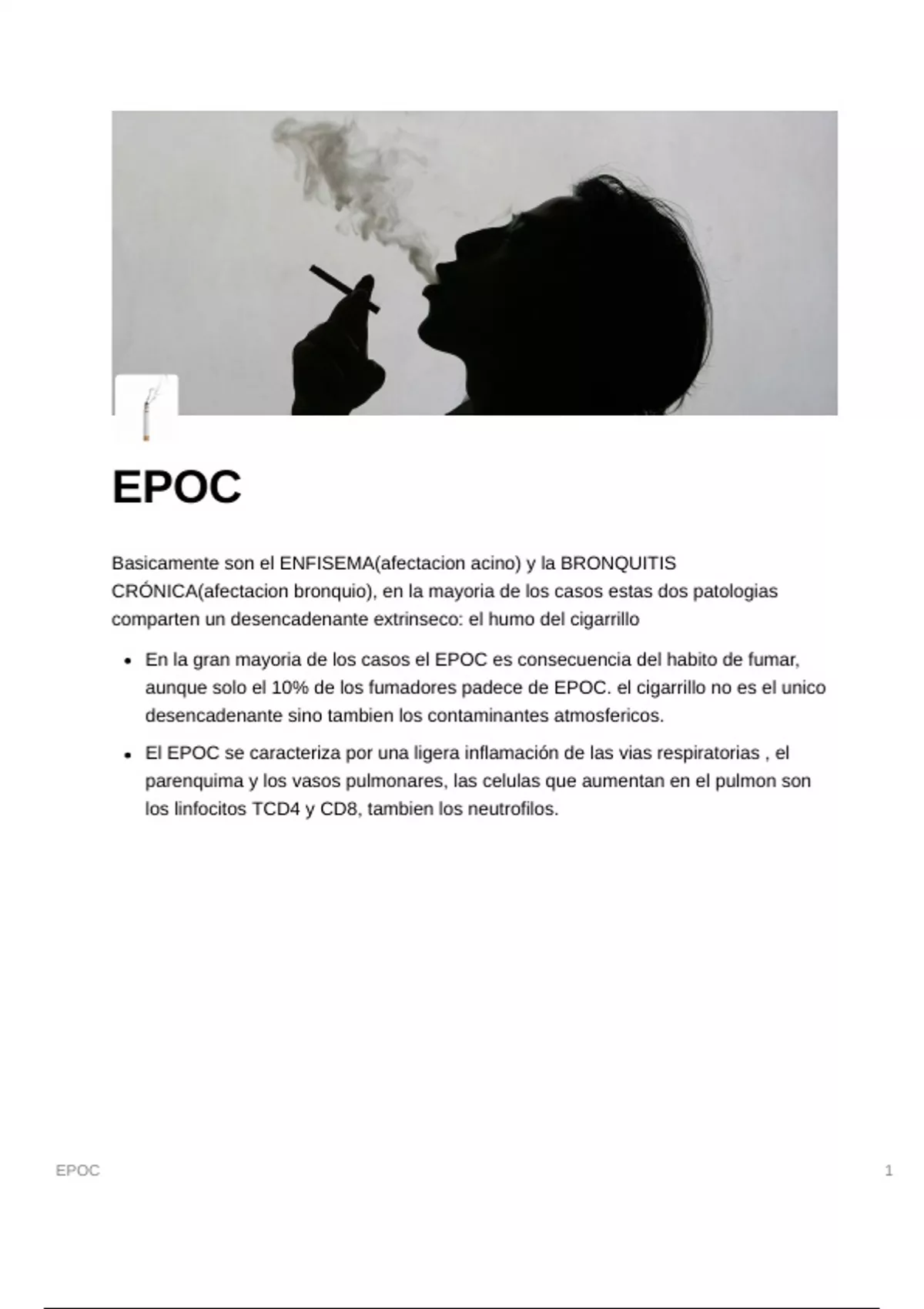 EPOC

Basicamente son el ENFISEMA(afectacion acino) y la BRONQUITIS CRÓNICA(afectacion bronquio), en la mayoria de los casos estas dos patologias comparten un desencadenante extrinseco: el humo del cigarrillo

• En la gran mayoria de los casos el EPOC es consecuencia del habito de fumar, aunque solo el 10% de los fumadores padece de EPOC. el cigarrillo no es el unico desencadenante sino tambien los contaminantes atmosfericos.
• El EPOC se caracteriza por una ligera inflamación de las vias respiratorias , el parenquima y los vasos pulmonares, las celulas que aumentan en el pulmon son los linfocitos TCD4 y CD8, tambien los neutrofilos.

EPOC
1